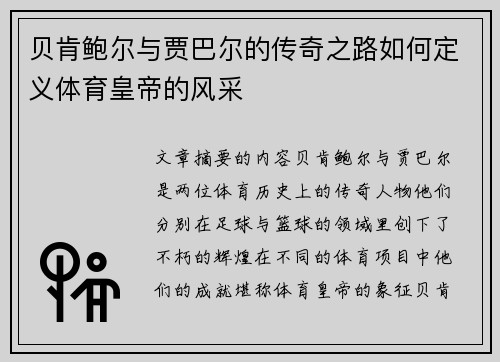 贝肯鲍尔与贾巴尔的传奇之路如何定义体育皇帝的风采

文章摘要的内容贝肯鲍尔与贾巴尔是两位体育历史上的传奇人物他们分别在足球与篮球的领域里创下了不朽的辉煌在不同的体育项目中他们的成就堪称体育皇帝的象征贝肯